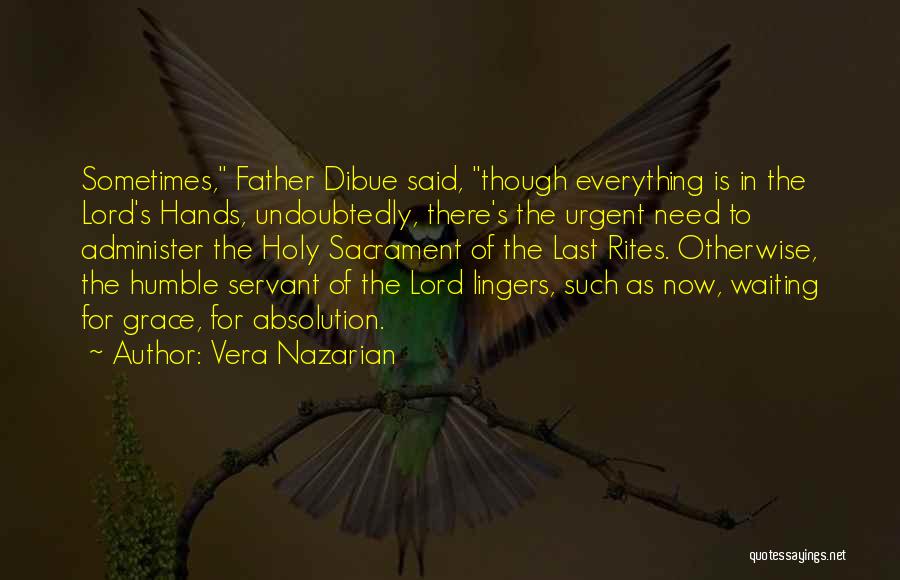 Sometimes," Father Dibue said, "though everything is in the Lord's Hands, undoubtedly, there's the urgent need to administer the Holy Sacrament of the Last Rites. Otherwise, the humble servant of the Lord lingers, such as now, waiting for grace, for absolution.

~ Author: Vera Nazarian

quotessayings.net